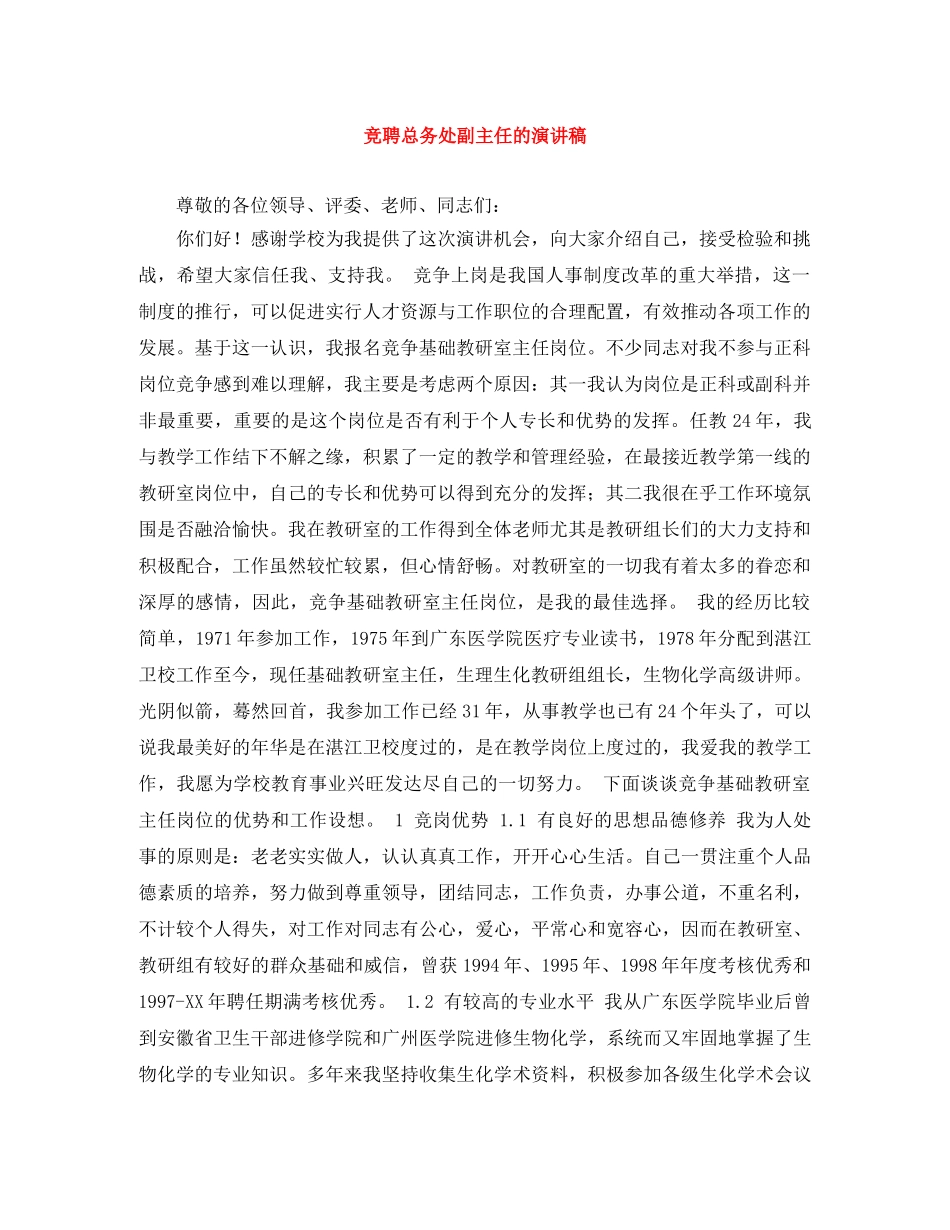 竞聘总务处副主任的演讲稿

尊敬的各位领导、评委、老师、同志们：

你们好！感谢学校为我提供了这次演讲机会，向大家介绍自己，接受检验和挑战，希望大家信任我、支持我。 竞争上岗是我国人事制度改革的重大举措，这一制度的推行，可以促进实行人才资源与工作职位的合理配置，有效推动各项工作的发展。基于这一认识，我报名竞争基础教研室主任岗位。不少同志对我不参与正科岗位竞争感到难以理解，我主要是考虑两个原因：其一我认为岗位是正科或副科并非最重要，重要的是这个岗位是否有利于个人专长和优势的发挥。任教 24 年，我与教学工作结下不解之缘，积累了一定的教学和管理经验，在最接近教学第一线的教研室岗位中，自己的专长和优势可以得到充分的发挥；其二我很在乎工作环境氛围是否融洽愉快。我在教研室的工作得到全体老师尤其是教研组长们的大力支持和积极配合，工作虽然较忙较累，但心情舒畅。对教研室的一切我有着太多的眷恋和深厚的感情，因此，竞争基础教研室主任岗位，是我的最佳选择。 我的经历比较简单，1971 年参加工作，1975 年到广东医学院医疗专业读书，1978 年分配到湛江卫校工作至今，现任基础教研室主任，生理生化教研组组长，生物化学高级讲师。光阴似箭，蓦然回首，我参加工作已经 31 年，从事教学也已有 24 个年头了，可以说我最美好的年华是在湛江卫校度过的，是在教学岗位上度过的，我爱我的教学工作，我愿为学校教育事业兴旺发达尽自己的一切努力。 下面谈谈竞争基础教研室主任岗位的优势和工作设想。 1 竞岗优势 1.1 有良好的思想品德修养 我为人处事的原则是：老老实实做人，认认真真工作，开开心心生活。自己一贯注重个人品德素质的培养，努力做到尊重领导，团结同志，工作负责，办事公道，不重名利，不计较个人得失，对工作对同志有公心，爱心，平常心和宽容心，因而在教研室、教研组有较好的群众基础和威信，曾获 1994 年、1995 年、1998 年年度考核优秀和 1997-XX 年聘任期满考核优秀。 1.2 有较高的专业水平 我从广东医学院毕业后曾到安徽省卫生干部进修学院和广州医学院进修生物化学，系统而又牢固地掌握了生物化学的专业知识。多年来我坚持收集生化学术资料，积极参加各级生化学术会议